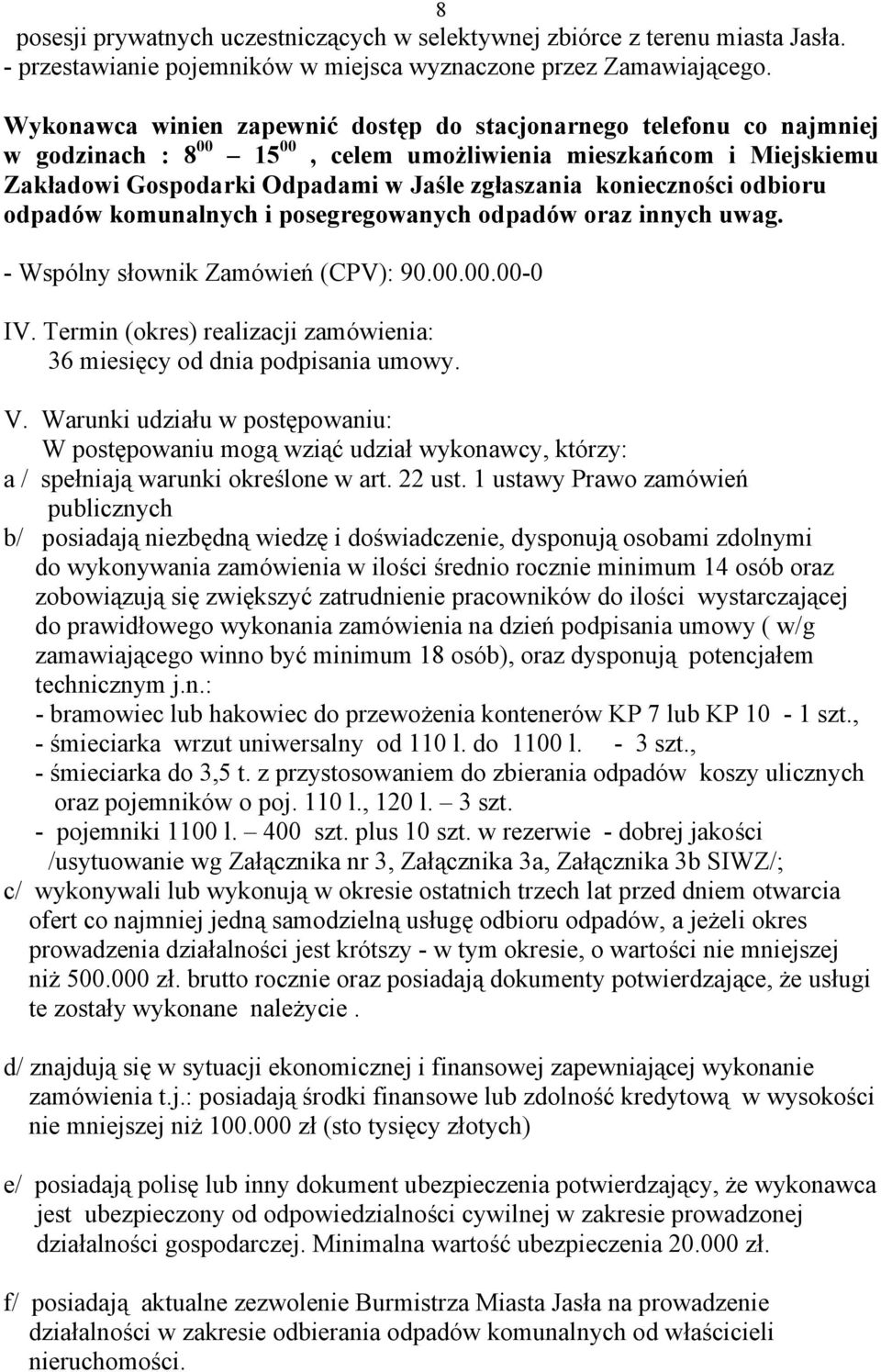 8

posesji prywatnych uczestniczących w selektywnej zbiórce z terenu miasta Jasła.
- przestawianie pojemników w miejsca wyznaczone przez Zamawiającego.

Wykonawca winien zapewnić dostęp do stacjonarnego telefonu co najmniej w godzinach : $8^{00}$ – $15^{00}$ , celem umożliwienia mieszkańcom i Miejskiemu Zakładowi Gospodarki Odpadami w Jaśle zgłaszania konieczności odbioru odpadów komunalnych i posegregowanych odpadów oraz innych uwag.

- Wspólny słownik Zamówień (CPV): 90.00.00.00-0

IV. Termin (okres) realizacji zamówienia:
36 miesięcy od dnia podpisania umowy.

V. Warunki udziału w postępowaniu:
W postępowaniu mogą wziąć udział wykonawcy, którzy:
a / spełniają warunki określone w art. 22 ust. 1 ustawy Prawo zamówień publicznych
b/ posiadają niezbędną wiedzę i doświadczenie, dysponują osobami zdolnymi do wykonywania zamówienia w ilości średnio rocznie minimum 14 osób oraz zobowiązują się zwiększyć zatrudnienie pracowników do ilości wystarczającej do prawidłowego wykonania zamówienia na dzień podpisania umowy ( w/g zamawiającego winno być minimum 18 osób), oraz dysponują potencjałem technicznym j.n.:
- bramowiec lub hakowiec do przewożenia kontenerów KP 7 lub KP 10 - 1 szt.,
- śmieciarka wrzut uniwersalny od 110 l. do 1100 l. - 3 szt.,
- śmieciarka do 3,5 t. z przystosowaniem do zbierania odpadów koszy ulicznych oraz pojemników o poj. 110 l., 120 l. – 3 szt.
- pojemniki 1100 l. – 400 szt. plus 10 szt. w rezerwie - dobrej jakości /usytuowanie wg Załącznika nr 3, Załącznika 3a, Załącznika 3b SIWZ/;
c/ wykonywali lub wykonują w okresie ostatnich trzech lat przed dniem otwarcia ofert co najmniej jedną samodzielną usługę odbioru odpadów, a jeżeli okres prowadzenia działalności jest krótszy - w tym okresie, o wartości nie mniejszej niż 500.000 zł. brutto rocznie oraz posiadają dokumenty potwierdzające, że usługi te zostały wykonane należycie .

d/ znajdują się w sytuacji ekonomicznej i finansowej zapewniającej wykonanie zamówienia t.j.: posiadają środki finansowe lub zdolność kredytową w wysokości nie mniejszej niż 100.000 zł (sto tysięcy złotych)

e/ posiadają polisę lub inny dokument ubezpieczenia potwierdzający, że wykonawca jest ubezpieczony od odpowiedzialności cywilnej w zakresie prowadzonej działalności gospodarczej. Minimalna wartość ubezpieczenia 20.000 zł.

f/ posiadają aktualne zezwolenie Burmistrza Miasta Jasła na prowadzenie działalności w zakresie odbierania odpadów komunalnych od właścicieli nieruchomości.